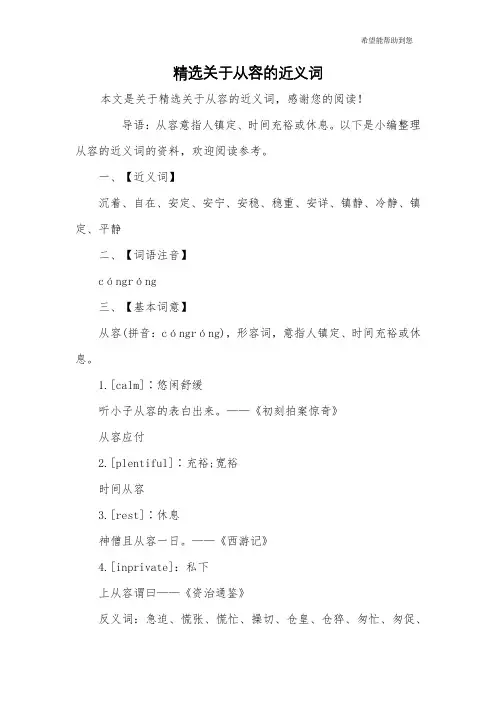 希望能帮助到您

精选关于从容的近义词

本文是关于精选关于从容的近义词，感谢您的阅读！

导语：从容意指人镇定、时间充裕或休息。以下是小编整理从容的近义词的资料，欢迎阅读参考。

一、【近义词】

沉着、自在、安定、安宁、安稳、稳重、安详、镇静、冷静、镇定、平静

二、【词语注音】

cóngróng

三、【基本词意】

从容(拼音：cóngróng)，形容词，意指人镇定、时间充裕或休息。

1.[calm]：悠闲舒缓

听小子从容的表白出来。——《初刻拍案惊奇》

从容应付

2.[plentiful]：充裕;宽裕

时间从容

3.[rest]：休息

神僧且从容一日。——《西游记》

4.[inprivate]：私下

上从容谓曰——《资治通鉴》

反义词：急迫、慌张、慌忙、操切、仓皇、仓猝、匆忙、匆促、